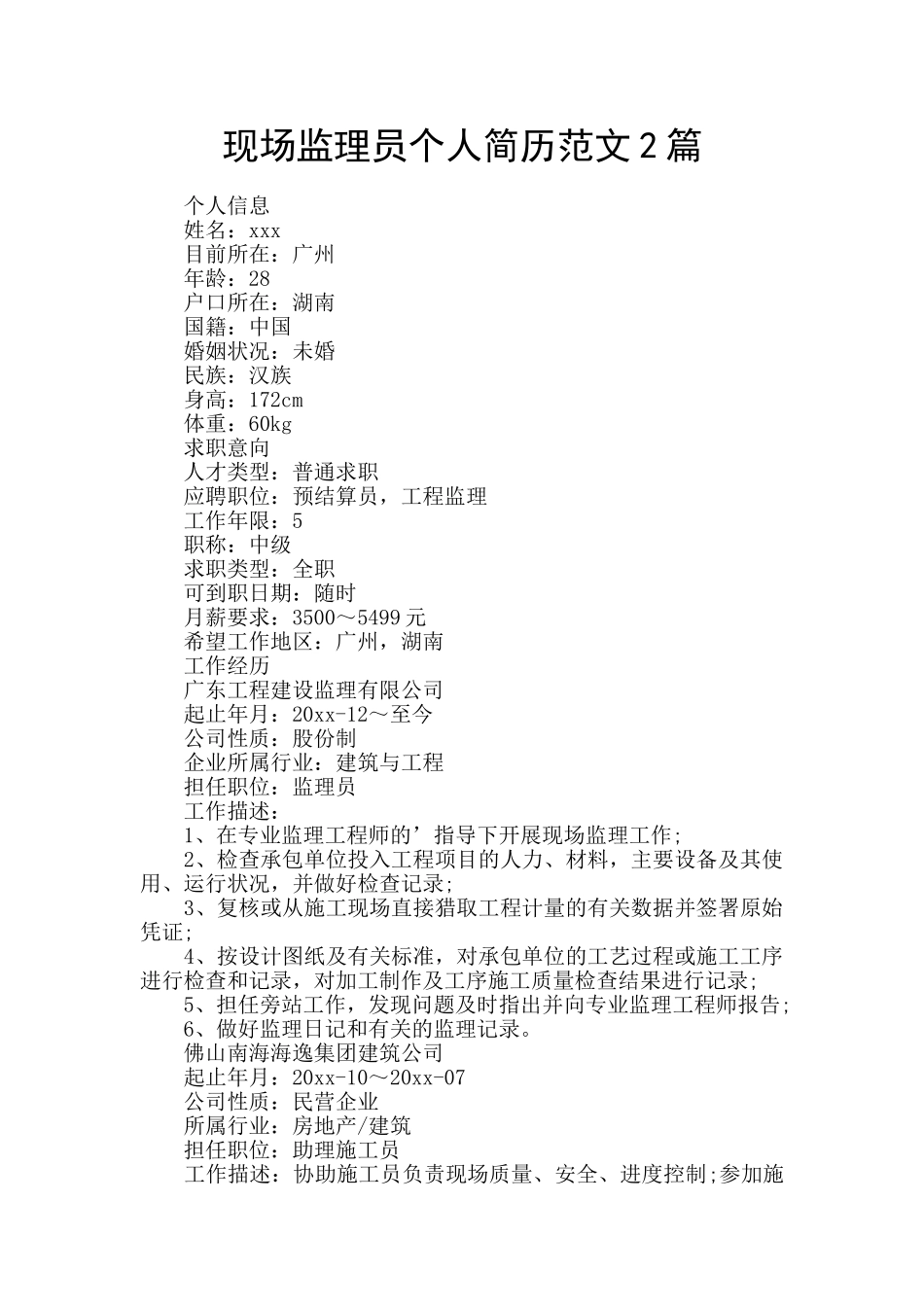 现场监理员个人简历范文2篇

个人信息
姓名：xxx
目前所在：广州
年龄：28
户口所在：湖南
国籍：中国
婚姻状况：未婚
民族：汉族
身高：172cm
体重：60kg
求职意向
人才类型：普通求职
应聘职位：预结算员，工程监理
工作年限：5
职称：中级
求职类型：全职
可到职日期：随时
月薪要求：3500～5499元
希望工作地区：广州，湖南
工作经历
广东工程建设监理有限公司
起止年月：20xx-12～至今
公司性质：股份制
企业所属行业：建筑与工程
担任职位：监理员
工作描述：
1、在专业监理工程师的’指导下开展现场监理工作;
2、检查承包单位投入工程项目的人力、材料，主要设备及其使用、运行状况，并做好检查记录;
3、复核或从施工现场直接猎取工程计量的有关数据并签署原始凭证;
4、按设计图纸及有关标准，对承包单位的工艺过程或施工工序进行检查和记录，对加工制作及工序施工质量检查结果进行记录;
5、担任旁站工作，发现问题及时指出并向专业监理工程师报告;
6、做好监理日记和有关的监理记录。
佛山南海海逸集团建筑公司
起止年月：20xx-10～20xx-07
公司性质：民营企业
所属行业：房地产/建筑
担任职位：助理施工员
工作描述：协助施工员负责现场质量、安全、进度控制;参加施